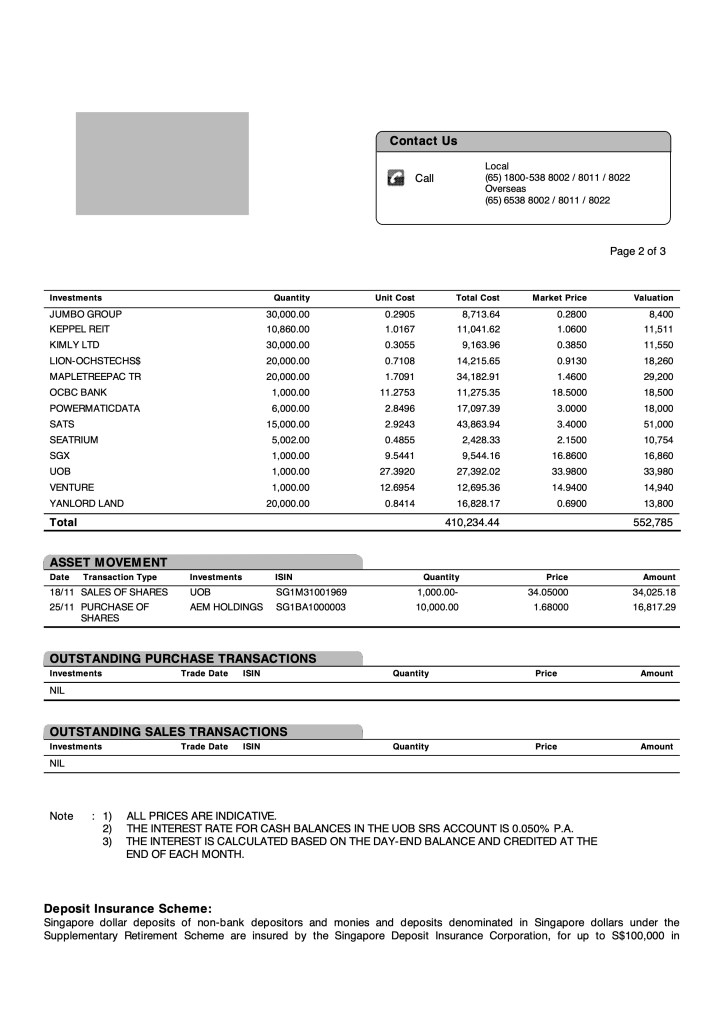 Contact Us

Call

Local
(65) 1800-538 8002 / 8011 / 8022
Overseas
(65) 6538 8002 / 8011 / 8022

Page 2 of 3

| Investments | Quantity | Unit Cost | Total Cost | Market Price | Valuation |
|---|---|---|---|---|---|
| JUMBO GROUP | 30,000.00 | 0.2905 | 8,713.64 | 0.2800 | 8,400 |
| KEPPEL REIT | 10,860.00 | 1.0167 | 11,041.62 | 1.0600 | 11,511 |
| KIMLY LTD | 30,000.00 | 0.3055 | 9,163.96 | 0.3850 | 11,550 |
| LION-OCHSTECHS$ | 20,000.00 | 0.7108 | 14,215.65 | 0.9130 | 18,260 |
| MAPLETREEPAC TR | 20,000.00 | 1.7091 | 34,182.91 | 1.4600 | 29,200 |
| OCBC BANK | 1,000.00 | 11.2753 | 11,275.35 | 18.5000 | 18,500 |
| POWERMATICDATA | 6,000.00 | 2.8496 | 17,097.39 | 3.0000 | 18,000 |
| SATS | 15,000.00 | 2.9243 | 43,863.94 | 3.4000 | 51,000 |
| SEATRIUM | 5,002.00 | 0.4855 | 2,428.33 | 2.1500 | 10,754 |
| SGX | 1,000.00 | 9.5441 | 9,544.16 | 16.8600 | 16,860 |
| UOB | 1,000.00 | 27.3920 | 27,392.02 | 33.9800 | 33,980 |
| VENTURE | 1,000.00 | 12.6954 | 12,695.36 | 14.9400 | 14,940 |
| YANLORD LAND | 20,000.00 | 0.8414 | 16,828.17 | 0.6900 | 13,800 |
| Total | | | 410,234.44 | | 552,785 |

ASSET MOVEMENT

| Date | Transaction Type | Investments | ISIN | Quantity | Price | Amount |
|---|---|---|---|---|---|---|
| 18/11 | SALES OF SHARES | UOB | SG1M31001969 | 1,000.00- | 34.05000 | 34,025.18 |
| 25/11 | PURCHASE OF SHARES | AEM HOLDINGS | SG1BA1000003 | 10,000.00 | 1.68000 | 16,817.29 |

OUTSTANDING PURCHASE TRANSACTIONS

| Investments | Trade Date | ISIN | Quantity | Price | Amount |
|---|---|---|---|---|---|
| NIL | | | | | |

OUTSTANDING SALES TRANSACTIONS

| Investments | Trade Date | ISIN | Quantity | Price | Amount |
|---|---|---|---|---|---|
| NIL | | | | | |

Note : 1) ALL PRICES ARE INDICATIVE.
2) THE INTEREST RATE FOR CASH BALANCES IN THE UOB SRS ACCOUNT IS 0.050% P.A.
3) THE INTEREST IS CALCULATED BASED ON THE DAY-END BALANCE AND CREDITED AT THE END OF EACH MONTH.

Deposit Insurance Scheme:
Singapore dollar deposits of non-bank depositors and monies and deposits denominated in Singapore dollars under the Supplementary Retirement Scheme are insured by the Singapore Deposit Insurance Corporation, for up to S$100,000 in